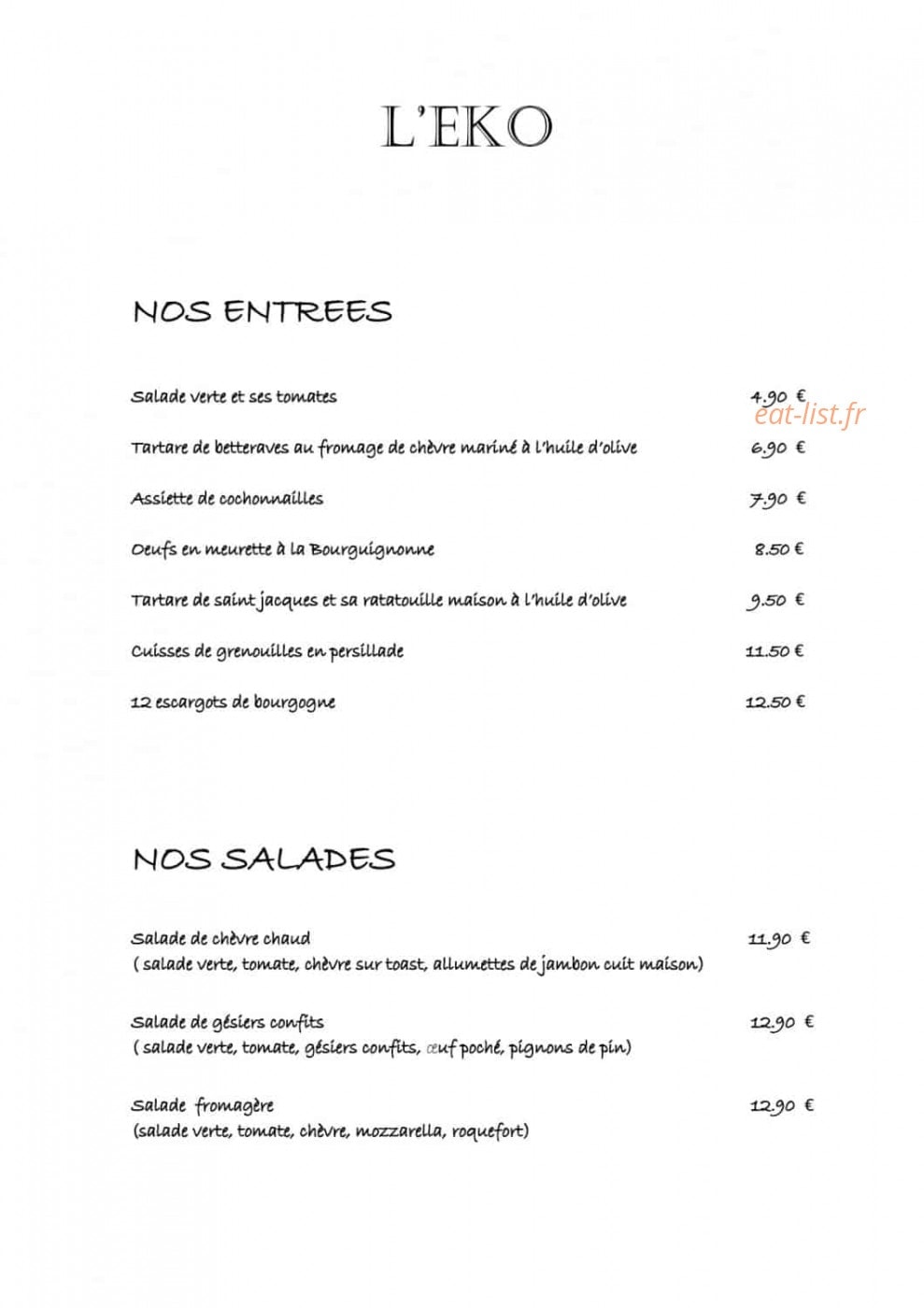 L'EKO

NOS ENTREES

Salade verte et ses tomates 4.90 €

Tartare de betteraves au fromage de chèvre mariné à l'huile d'olive 6.90 €

Assiette de cochonnailles 7.90 €

Oeufs en meurette à la Bourguignonne 8.50 €

Tartare de saint jacques et sa ratatouille maison à l'huile d'olive 9.50 €

Cuisses de grenouilles en persillade 11.50 €

12 escargots de bourgogne 12.50 €

NOS SALADES

Salade de chèvre chaud 11.90 €
( salade verte, tomate, chèvre sur toast, allumettes de jambon cuit maison)

Salade de gésiers confits 12.90 €
( salade verte, tomate, gésiers confits, œuf poché, pignons de pin)

Salade fromagère 12.90 €
(salade verte, tomate, chèvre, mozzarella, roquefort)

eat-list.fr